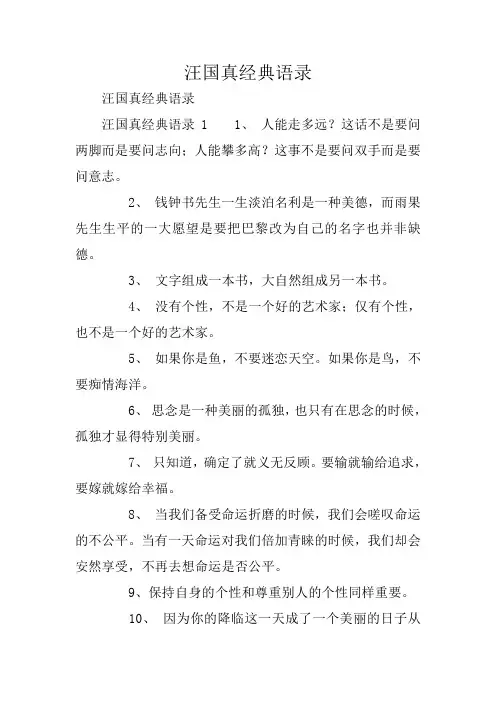 汪国真经典语录

汪国真经典语录

汪国真经典语录 1　　1、 人能走多远？这话不是要问两脚而是要问志向；人能攀多高？这事不是要问双手而是要问意志。

2、 钱钟书先生一生淡泊名利是一种美德，而雨果先生生平的一大愿望是要把巴黎改为自己的名字也并非缺德。

3、 文字组成一本书，大自然组成另一本书。

4、 没有个性，不是一个好的艺术家；仅有个性，也不是一个好的艺术家。

5、 如果你是鱼，不要迷恋天空。如果你是鸟，不要痴情海洋。

6、 思念是一种美丽的孤独，也只有在思念的时候，孤独才显得特别美丽。

7、 只知道，确定了就义无反顾。要输就输给追求，要嫁就嫁给幸福。

8、 当我们备受命运折磨的时候，我们会嗟叹命运的不公平。当有一天命运对我们倍加青睐的时候，我们却会安然享受，不再去想命运是否公平。

9、保持自身的个性和尊重别人的个性同样重要。

10、 因为你的降临这一天成了一个美丽的日子从